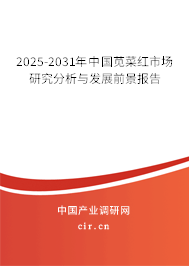 2025-2031年中国苋菜红市场研究分析与发展前景报告

中国产业调研网
cir.cn